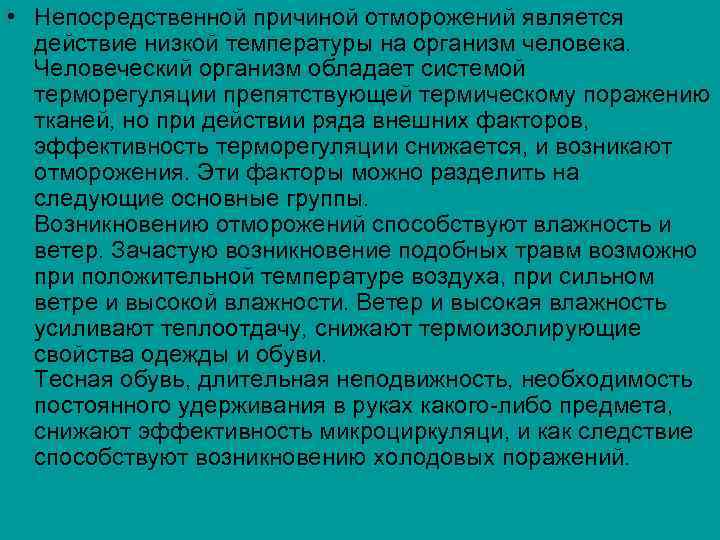 • Непосредственной причиной отморожений является действие низкой температуры на организм человека. Человеческий организм обладает системой терморегуляции препятствующей термическому поражению тканей, но при действии ряда внешних факторов, эффективность терморегуляции снижается, и возникают отморожения. Эти факторы можно разделить на следующие основные группы.
Возникновению отморожений способствуют влажность и ветер. Зачастую возникновение подобных травм возможно при положительной температуре воздуха, при сильном ветре и высокой влажности. Ветер и высокая влажность усиливают теплоотдачу, снижают термоизолирующие свойства одежды и обуви.
Тесная обувь, длительная неподвижность, необходимость постоянного удерживания в руках какого-либо предмета, снижают эффективность микроциркуляци, и как следствие способствуют возникновению холодовых поражений.